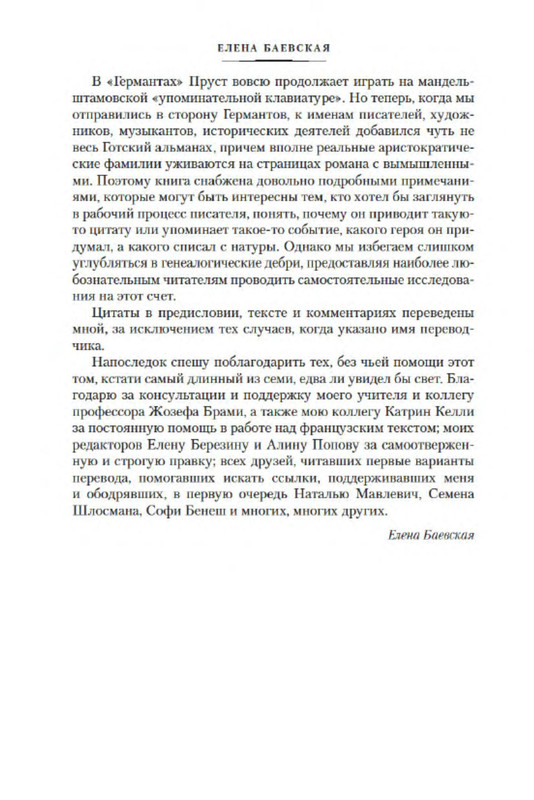 ЕЛЕНА БАЕВСКАЯ

В «Германтах» Пруст вовсю продолжает играть на мандельштамовской «упоминательной клавиатуре». Но теперь, когда мы отправились в сторону Германтов, к именам писателей, художников, музыкантов, исторических деятелей добавился чуть не весь Готский альманах, причем вполне реальные аристократические фамилии уживаются на страницах романа с вымышленными. Поэтому книга снабжена довольно подробными примечаниями, которые могут быть интересны тем, кто хотел бы заглянуть в рабочий процесс писателя, понять, почему он приводит такую-то цитату или упоминает такое-то событие, какого героя он придумал, а какого списал с натуры. Однако мы избегаем слишком углубляться в генеалогические дебри, предоставляя наиболее любознательным читателям проводить самостоятельные исследования на этот счет.

Цитаты в предисловии, тексте и комментариях переведены мной, за исключением тех случаев, когда указано имя переводчика.

Напоследок спешу поблагодарить тех, без чьей помощи этот том, кстати самый длинный из семи, едва ли увидел бы свет. Благодарю за консультации и поддержку моего учителя и коллегу профессора Жозефа Брами, а также мою коллегу Катрин Келли за постоянную помощь в работе над французским текстом; моих редакторов Елену Березину и Алину Попову за самоотверженную и строгую правку; всех друзей, читавших первые варианты перевода, помогавших искать ссылки, поддерживавших меня и ободрявших, в первую очередь Наталью Мавлевич, Семена Шлосмана, Софи Бенеш и многих, многих других.

Елена Баевская